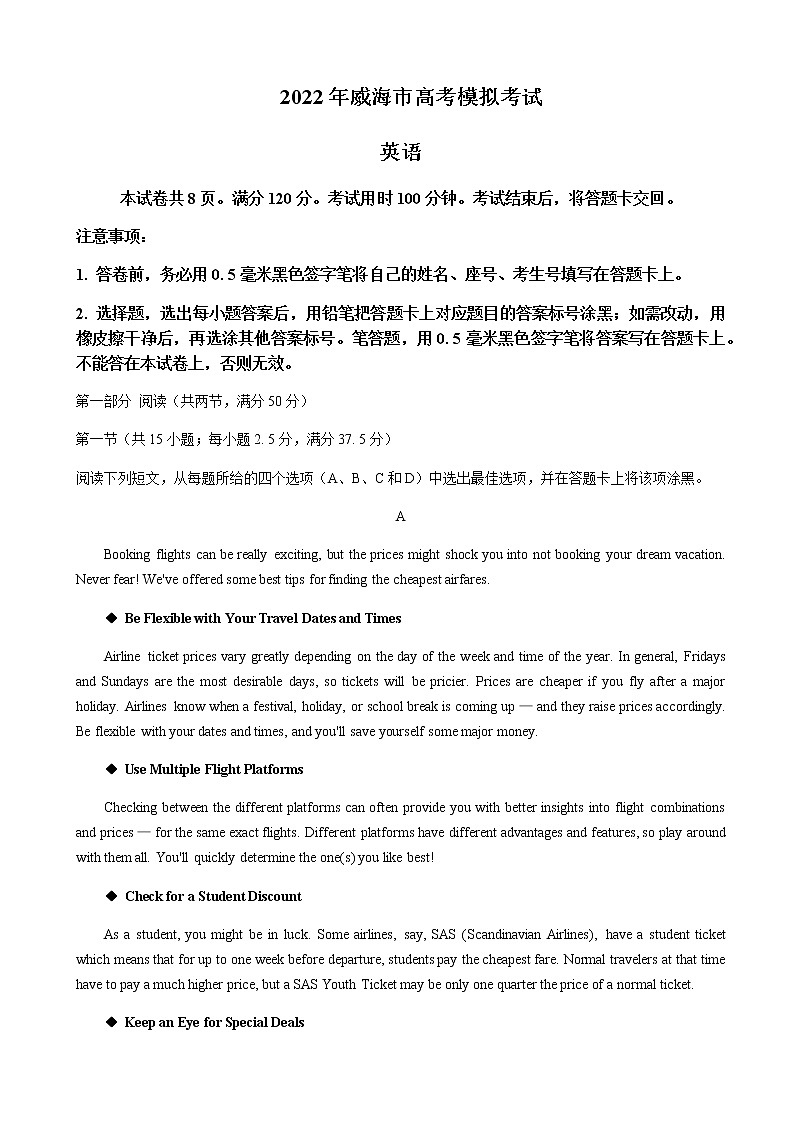 2022 年威海市高考模拟考试

英语

本试卷共 8 页。满分 120 分。考试用时 100 分钟。考试结束后，将答题卡交回。

注意事项：

1. 答卷前，务必用 0.5 毫米黑色签字笔将自己的姓名、座号、考生号填写在答题卡上。

2. 选择题，选出每小题答案后，用铅笔把答题卡上对应题目的答案标号涂黑；如需改动，用橡皮擦干净后，再选涂其他答案标号。笔答题，用 0.5 毫米黑色签字笔将答案写在答题卡上。不能答在本试卷上，否则无效。

第一部分 阅读（共两节，满分 50 分）

第一节（共 15 小题；每小题 2.5 分，满分 37.5 分）

阅读下列短文，从每题所给的四个选项（A、B、C 和 D）中选出最佳选项，并在答题卡上将该项涂黑。

A

Booking flights can be really exciting, but the prices might shock you into not booking your dream vacation. Never fear! We've offered some best tips for finding the cheapest airfares.

◆ Be Flexible with Your Travel Dates and Times

Airline ticket prices vary greatly depending on the day of the week and time of the year. In general, Fridays and Sundays are the most desirable days, so tickets will be pricier. Prices are cheaper if you fly after a major holiday. Airlines know when a festival, holiday, or school break is coming up — and they raise prices accordingly. Be flexible with your dates and times, and you'll save yourself some major money.

◆ Use Multiple Flight Platforms

Checking between the different platforms can often provide you with better insights into flight combinations and prices — for the same exact flights. Different platforms have different advantages and features, so play around with them all. You'll quickly determine the one(s) you like best!

◆ Check for a Student Discount

As a student, you might be in luck. Some airlines, say, SAS (Scandinavian Airlines), have a student ticket which means that for up to one week before departure, students pay the cheapest fare. Normal travelers at that time have to pay a much higher price, but a SAS Youth Ticket may be only one quarter the price of a normal ticket.

◆ Keep an Eye for Special Deals